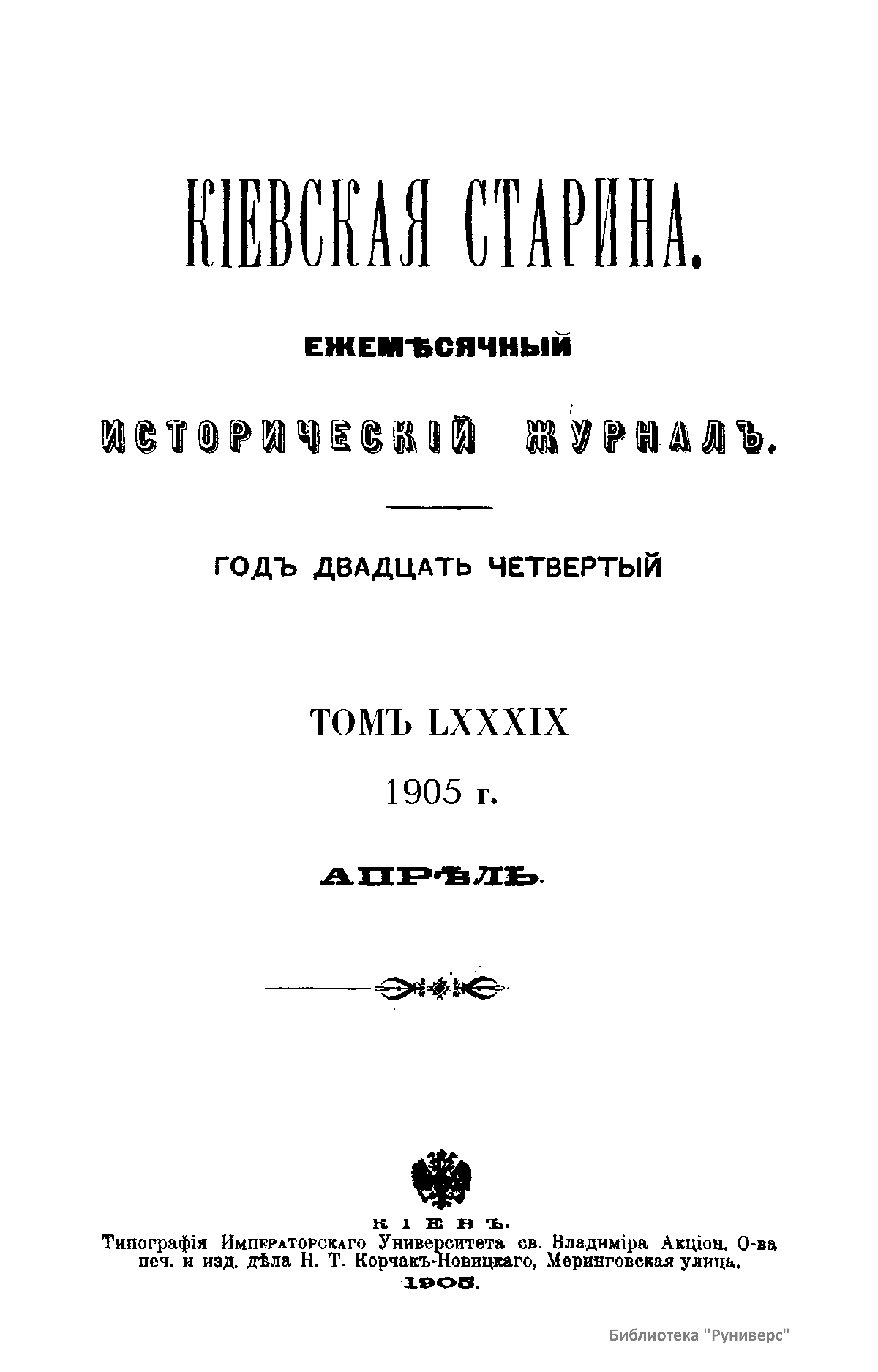 КІЕВСКАЯ СТАРИНА.

ЕЖЕМѢСЯЧНЫЙ

ИСТОРИЧЕСКІЙ ЖУРНАЛЪ.

ГОДЪ ДВАДЦАТЬ ЧЕТВЕРТЫЙ

ТОМЪ LXXXIX

1905 г.

АПРѢЛЬ.

КІЕВЪ.
Типографія Императорскаго Университета св. Владиміра Акціон. О-ва печ. и изд. дѣла Н. Т. Корчакъ-Новицкаго, Меринговская улица.
1905.

Библиотека "Руниверс"